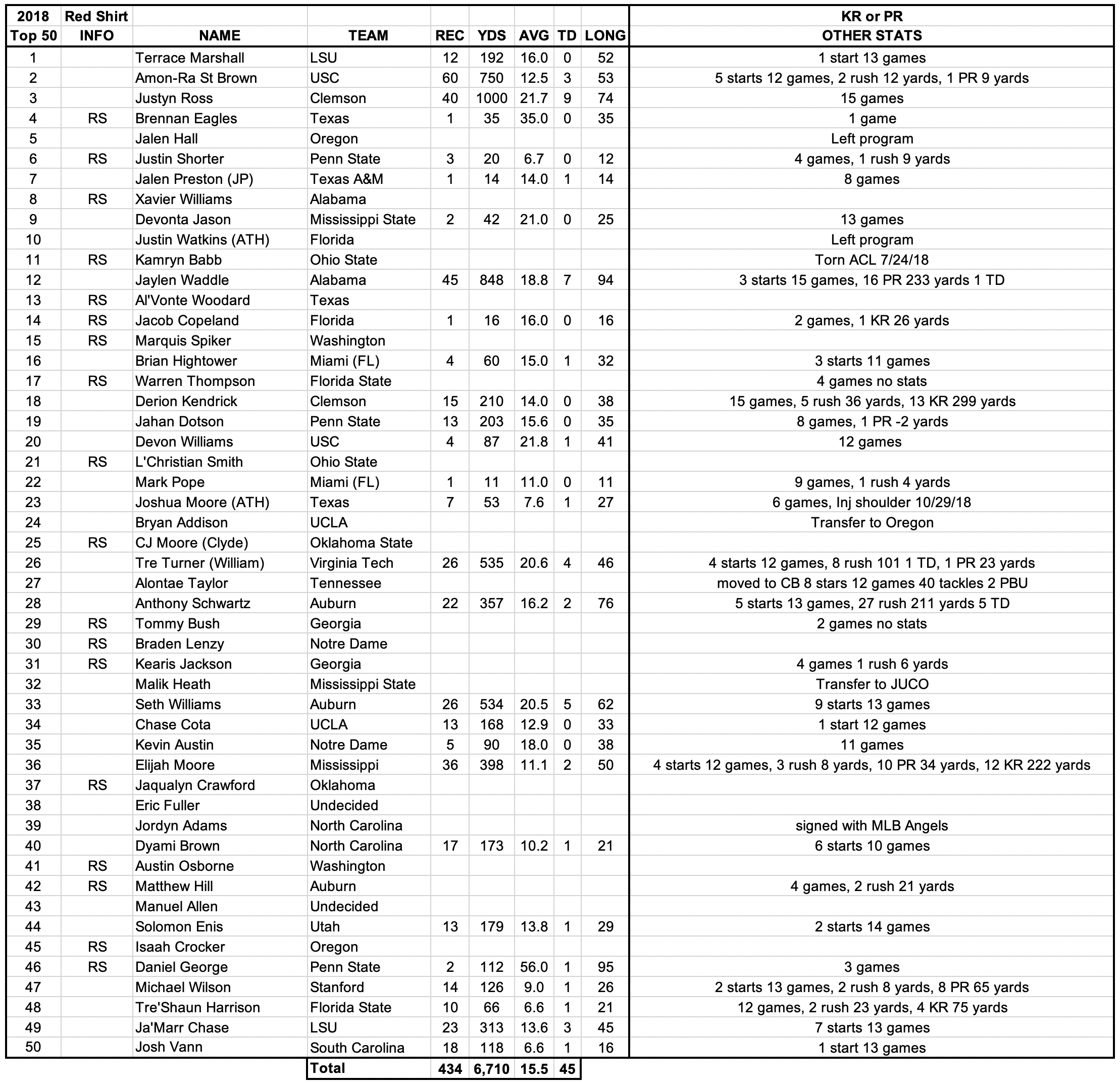 | 2018 Top 50 | Red Shirt INFO | NAME | TEAM | REC | YDS | AVG | TD | LONG | KR or PR OTHER STATS |
|---|---|---|---|---|---|---|---|---|---|
| 1 | | Terrace Marshall | LSU | 12 | 192 | 16.0 | 0 | 52 | 1 start 13 games |
| 2 | | Amon-Ra St Brown | USC | 60 | 750 | 12.5 | 3 | 53 | 5 starts 12 games, 2 rush 12 yards, 1 PR 9 yards |
| 3 | | Justyn Ross | Clemson | 40 | 1000 | 21.7 | 9 | 74 | 15 games |
| 4 | RS | Brennan Eagles | Texas | 1 | 35 | 35.0 | 0 | 35 | 1 game |
| 5 | | Jalen Hall | Oregon | | | | | | Left program |
| 6 | RS | Justin Shorter | Penn State | 3 | 20 | 6.7 | 0 | 12 | 4 games, 1 rush 9 yards |
| 7 | | Jalen Preston (JP) | Texas A&M | 1 | 14 | 14.0 | 1 | 14 | 8 games |
| 8 | RS | Xavier Williams | Alabama | | | | | | |
| 9 | | Devonta Jason | Mississippi State | 2 | 42 | 21.0 | 0 | 25 | 13 games |
| 10 | | Justin Watkins (ATH) | Florida | | | | | | Left program |
| 11 | RS | Kamryn Babb | Ohio State | | | | | | Torn ACL 7/24/18 |
| 12 | | Jaylen Waddle | Alabama | 45 | 848 | 18.8 | 7 | 94 | 3 starts 15 games, 16 PR 233 yards 1 TD |
| 13 | RS | Al'Vonte Woodard | Texas | | | | | | |
| 14 | RS | Jacob Copeland | Florida | 1 | 16 | 16.0 | 0 | 16 | 2 games, 1 KR 26 yards |
| 15 | RS | Marquis Spiker | Washington | | | | | | |
| 16 | | Brian Hightower | Miami (FL) | 4 | 60 | 15.0 | 1 | 32 | 3 starts 11 games |
| 17 | RS | Warren Thompson | Florida State | | | | | | 4 games no stats |
| 18 | | Derion Kendrick | Clemson | 15 | 210 | 14.0 | 0 | 38 | 15 games, 5 rush 36 yards, 13 KR 299 yards |
| 19 | | Jahan Dotson | Penn State | 13 | 203 | 15.6 | 0 | 35 | 8 games, 1 PR -2 yards |
| 20 | | Devon Williams | USC | 4 | 87 | 21.8 | 1 | 41 | 12 games |
| 21 | RS | L'Christian Smith | Ohio State | | | | | | |
| 22 | | Mark Pope | Miami (FL) | 1 | 11 | 11.0 | 0 | 11 | 9 games, 1 rush 4 yards |
| 23 | | Joshua Moore (ATH) | Texas | 7 | 53 | 7.6 | 1 | 27 | 6 games, Inj shoulder 10/29/18 |
| 24 | | Bryan Addison | UCLA | | | | | | Transfer to Oregon |
| 25 | RS | CJ Moore (Clyde) | Oklahoma State | | | | | | |
| 26 | | Tre Turner (William) | Virginia Tech | 26 | 535 | 20.6 | 4 | 46 | 4 starts 12 games, 8 rush 101 1 TD, 1 PR 23 yards |
| 27 | | Alontae Taylor | Tennessee | | | | | | moved to CB 8 stars 12 games 40 tackles 2 PBU |
| 28 | | Anthony Schwartz | Auburn | 22 | 357 | 16.2 | 2 | 76 | 5 starts 13 games, 27 rush 211 yards 5 TD |
| 29 | RS | Tommy Bush | Georgia | | | | | | 2 games no stats |
| 30 | RS | Braden Lenzy | Notre Dame | | | | | | |
| 31 | RS | Kearis Jackson | Georgia | | | | | | 4 games 1 rush 6 yards |
| 32 | | Malik Heath | Mississippi State | | | | | | Transfer to JUCO |
| 33 | | Seth Williams | Auburn | 26 | 534 | 20.5 | 5 | 62 | 9 starts 13 games |
| 34 | | Chase Cota | UCLA | 13 | 168 | 12.9 | 0 | 33 | 1 start 12 games |
| 35 | | Kevin Austin | Notre Dame | 5 | 90 | 18.0 | 0 | 38 | 11 games |
| 36 | | Elijah Moore | Mississippi | 36 | 398 | 11.1 | 2 | 50 | 4 starts 12 games, 3 rush 8 yards, 10 PR 34 yards, 12 KR 222 yards |
| 37 | RS | Jaqualyn Crawford | Oklahoma | | | | | | |
| 38 | | Eric Fuller | Undecided | | | | | | |
| 39 | | Jordyn Adams | North Carolina | | | | | | signed with MLB Angels |
| 40 | | Dyami Brown | North Carolina | 17 | 173 | 10.2 | 1 | 21 | 6 starts 10 games |
| 41 | RS | Austin Osborne | Washington | | | | | | |
| 42 | RS | Matthew Hill | Auburn | | | | | | 4 games, 2 rush 21 yards |
| 43 | | Manuel Allen | Undecided | | | | | | |
| 44 | | Solomon Enis | Utah | 13 | 179 | 13.8 | 1 | 29 | 2 starts 14 games |
| 45 | RS | Isaah Crocker | Oregon | | | | | | |
| 46 | RS | Daniel George | Penn State | 2 | 112 | 56.0 | 1 | 95 | 3 games |
| 47 | | Michael Wilson | Stanford | 14 | 126 | 9.0 | 1 | 26 | 2 starts 13 games, 2 rush 8 yards, 8 PR 65 yards |
| 48 | | Tre'Shaun Harrison | Florida State | 10 | 66 | 6.6 | 1 | 21 | 12 games, 2 rush 23 yards, 4 KR 75 yards |
| 49 | | Ja'Marr Chase | LSU | 23 | 313 | 13.6 | 3 | 45 | 7 starts 13 games |
| 50 | | Josh Vann | South Carolina | 18 | 118 | 6.6 | 1 | 16 | 1 start 13 games |
| | | | Total | 434 | 6,710 | 15.5 | 45 | | |